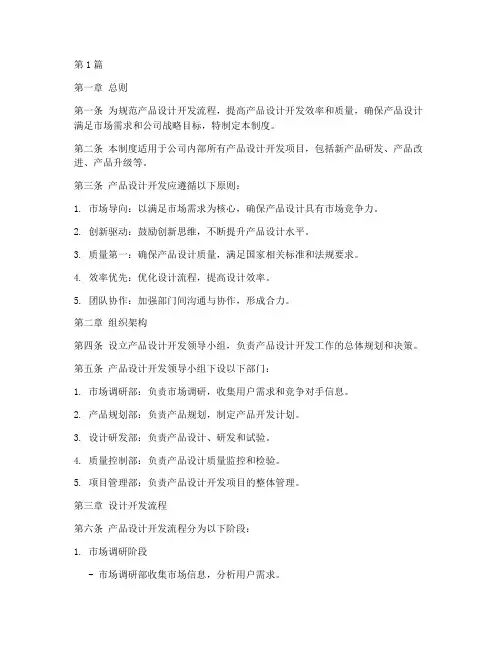 第1篇

第一章 总则

第一条 为规范产品设计开发流程，提高产品设计开发效率和质量，确保产品设计满足市场需求和公司战略目标，特制定本制度。

第二条 本制度适用于公司内部所有产品设计开发项目，包括新产品研发、产品改进、产品升级等。

第三条 产品设计开发应遵循以下原则：

1. 市场导向：以满足市场需求为核心，确保产品设计具有市场竞争力。

2. 创新驱动：鼓励创新思维，不断提升产品设计水平。

3. 质量第一：确保产品设计质量，满足国家相关标准和法规要求。

4. 效率优先：优化设计流程，提高设计效率。

5. 团队协作：加强部门间沟通与协作，形成合力。

第二章 组织架构

第四条 设立产品设计开发领导小组，负责产品设计开发工作的总体规划和决策。

第五条 产品设计开发领导小组下设以下部门：

1. 市场调研部：负责市场调研，收集用户需求和竞争对手信息。

2. 产品规划部：负责产品规划，制定产品开发计划。

3. 设计研发部：负责产品设计、研发和试验。

4. 质量控制部：负责产品设计质量监控和检验。

5. 项目管理部：负责产品设计开发项目的整体管理。

第三章 设计开发流程

第六条 产品设计开发流程分为以下阶段：

1. 市场调研阶段

- 市场调研部收集市场信息，分析用户需求。